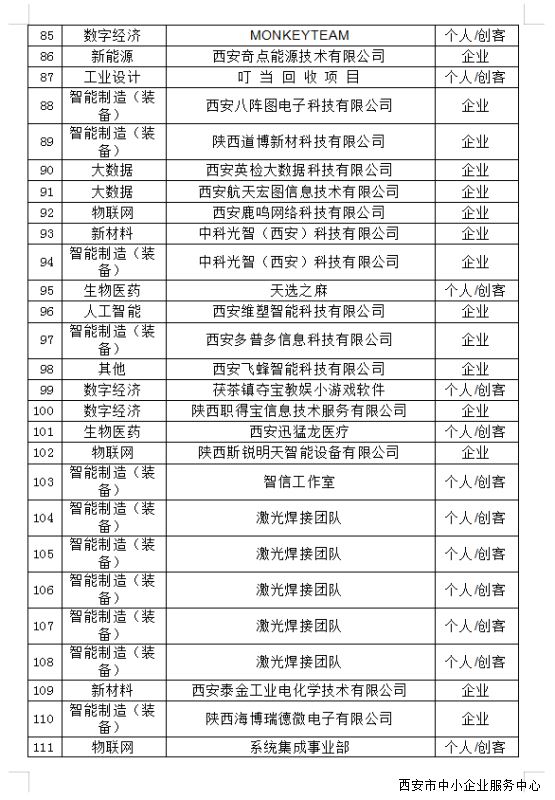 | 85 | 数字经济 | MONKEYTEAM | 个人/创客 |
|---|---|---|---|
| 86 | 新能源 | 西安奇点能源技术有限公司 | 企业 |
| 87 | 工业设计 | 叮当回收项目 | 个人/创客 |
| 88 | 智能制造（装备） | 西安八阵图电子科技有限公司 | 企业 |
| 89 | 智能制造（装备） | 陕西道博新材料科技有限公司 | 企业 |
| 90 | 大数据 | 西安英检大数据科技有限公司 | 企业 |
| 91 | 大数据 | 西安航天宏图信息技术有限公司 | 企业 |
| 92 | 物联网 | 西安鹿鸣网络科技有限公司 | 企业 |
| 93 | 新材料 | 中科光智（西安）科技有限公司 | 企业 |
| 94 | 智能制造（装备） | 中科光智（西安）科技有限公司 | 企业 |
| 95 | 生物医药 | 天选之麻 | 个人/创客 |
| 96 | 人工智能 | 西安维塑智能科技有限公司 | 企业 |
| 97 | 智能制造（装备） | 西安多普多信息科技有限公司 | 企业 |
| 98 | 其他 | 西安飞蜂智能科技有限公司 | 企业 |
| 99 | 数字经济 | 茯茶镇夺宝教娱小游戏软件 | 个人/创客 |
| 100 | 数字经济 | 陕西职得宝信息技术服务有限公司 | 企业 |
| 101 | 生物医药 | 西安迅猛龙医疗 | 个人/创客 |
| 102 | 物联网 | 陕西斯锐明天智能设备有限公司 | 企业 |
| 103 | 智能制造（装备） | 智信工作室 | 个人/创客 |
| 104 | 智能制造（装备） | 激光焊接团队 | 个人/创客 |
| 105 | 智能制造（装备） | 激光焊接团队 | 个人/创客 |
| 106 | 智能制造（装备） | 激光焊接团队 | 个人/创客 |
| 107 | 智能制造（装备） | 激光焊接团队 | 个人/创客 |
| 108 | 智能制造（装备） | 激光焊接团队 | 个人/创客 |
| 109 | 新材料 | 西安泰金工业电化学技术有限公司 | 企业 |
| 110 | 智能制造（装备） | 陕西海博瑞德微电子有限公司 | 企业 |
| 111 | 物联网 | 系统集成事业部 | 个人/创客 |

西安市中小企业服务中心